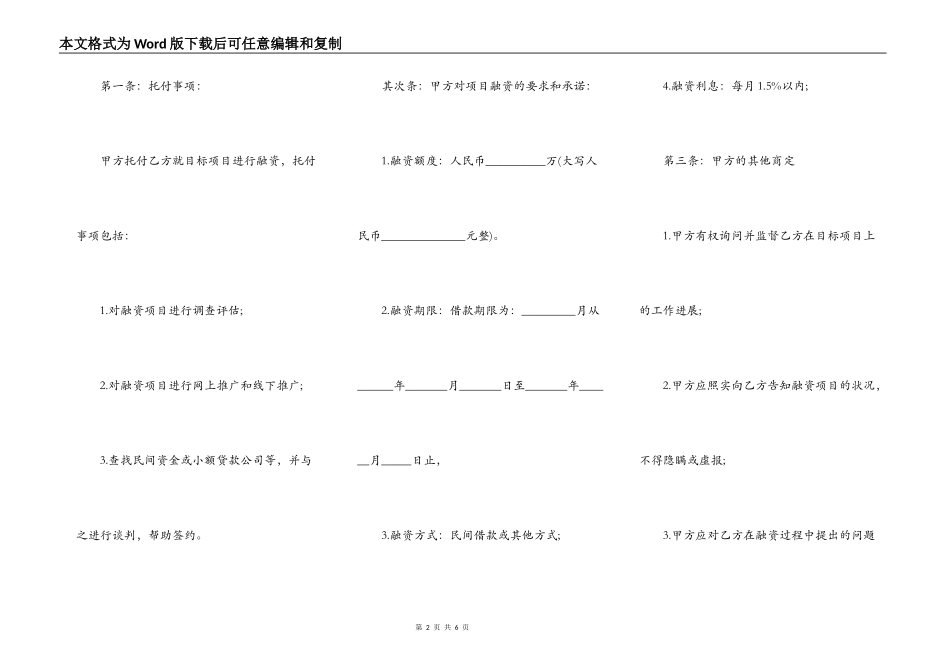 本文格式为Word版下载后可任意编辑和复制

第一条：托付事项：

甲方托付乙方就目标项目进行融资，托付事项包括：

1.对融资项目进行调查评估；

2.对融资项目进行网上推广和线下推广；

3.查找民间资金或小额贷款公司等，并与之进行谈判，帮助签约。

其次条：甲方对项目融资的要求和承诺：

1.融资额度：人民币__________万(大写人民币______________元整)。

2.融资期限：借款期限为：_________月从______年_______月_______日至_______年______月_____日止，

3.融资方式：民间借款或其他方式；

4.融资利息：每月1.5%以内；

第三条：甲方的其他商定

1.甲方有权询问并监督乙方在目标项目上的工作进展；

2.甲方应照实向乙方告知融资项目的状况，不得隐瞒或虚报；

3.甲方应对乙方在融资过程中提出的问题

第 2 页 共 6 页